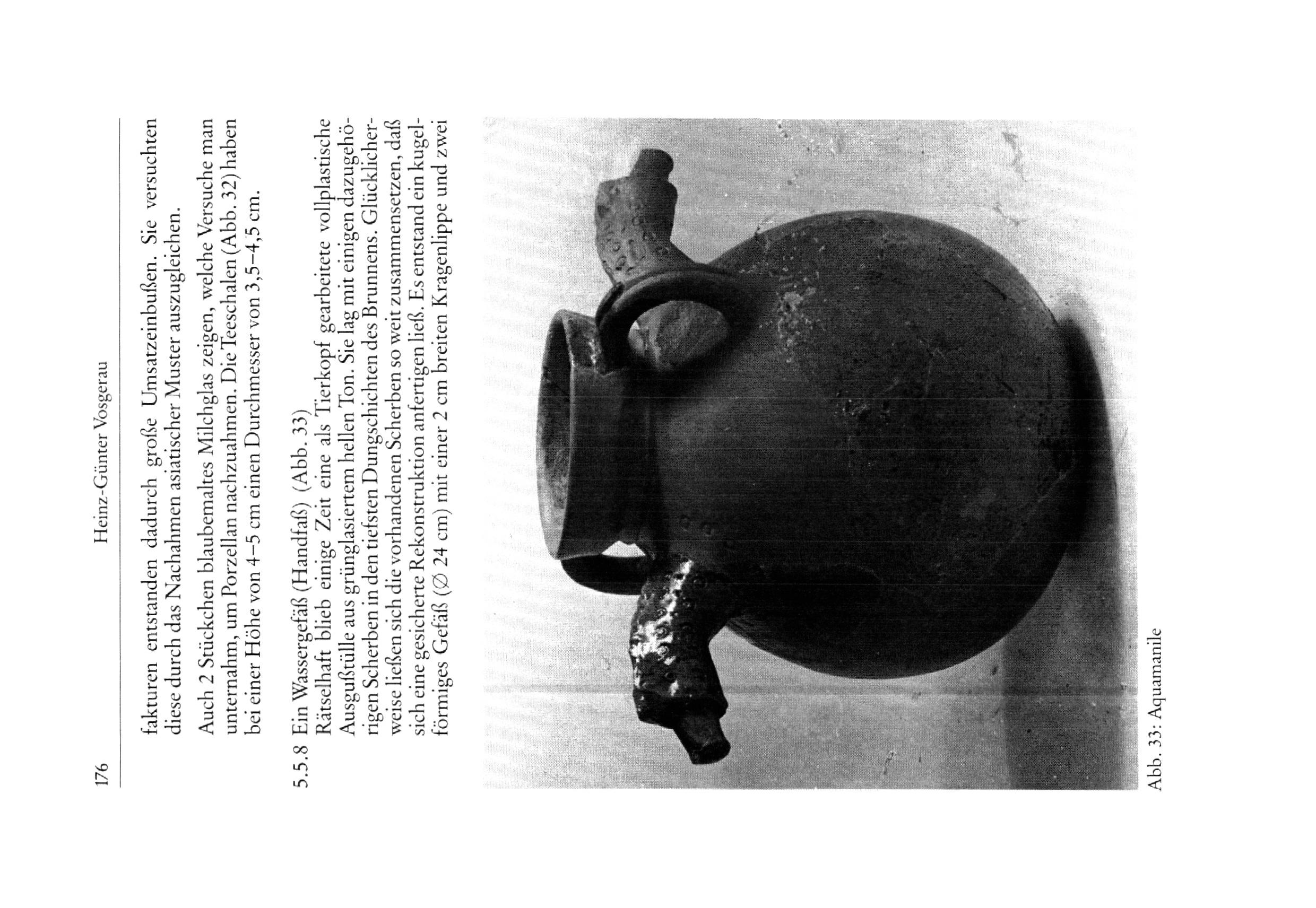 176 Heinz-Günter Vosgerau

fakturen entstanden dadurch große Umsatzeinbußen. Sie versuchten diese durch das Nachahmen asiatischer Muster auszugleichen.

Auch 2 Stückchen blaubemaltes Milchglas zeigen, welche Versuche man unternahm, um Porzellan nachzuahmen. Die Teeschalen (Abb. 32) haben bei einer Höhe von 4–5 cm einen Durchmesser von 3,5–4,5 cm.

5.5.8 Ein Wassergefäß (Handfaß) (Abb. 33)
Rätselhaft blieb einige Zeit eine als Tierkopf gearbeitete vollplastische Ausgußtülle aus grünglasiertem hellen Ton. Sie lag mit einigen dazugehörigen Scherben in den tiefsten Dungschichten des Brunnens. Glücklicherweise ließen sich die vorhandenen Scherben so weit zusammensetzen, daß sich eine gesicherte Rekonstruktion anfertigen ließ. Es entstand ein kugelförmiges Gefäß (∅ 24 cm) mit einer 2 cm breiten Kragenlippe und zwei

Abb. 33: Aquamanile